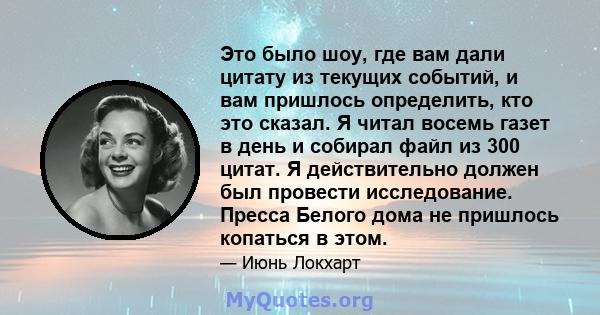 Это было шоу, где вам дали цитату из текущих событий, и вам пришлось определить, кто это сказал. Я читал восемь газет в день и собирал файл из 300 цитат. Я действительно должен был провести исследование. Пресса Белого дома не пришлось копаться в этом.

— Июнь Локхарт

MyQuotes.org